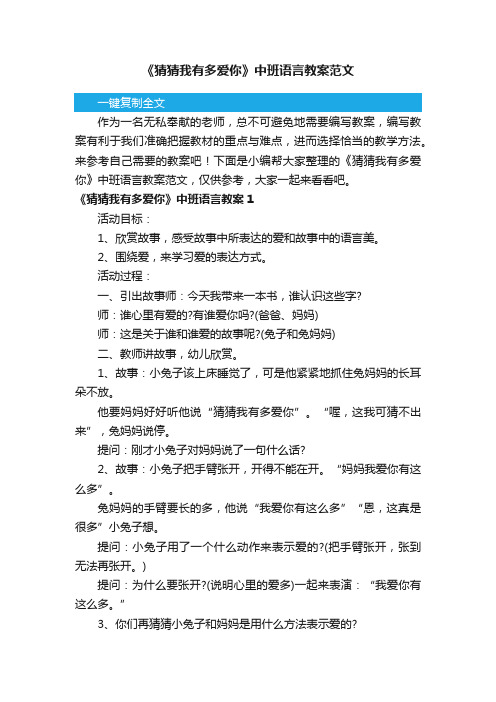 《猜猜我有多爱你》中班语言教案范文

一键复制全文

作为一名无私奉献的老师，总不可避免地需要编写教案，编写教案有利于我们准确把握教材的重点与难点，进而选择恰当的教学方法。来参考自己需要的教案吧！下面是小编帮大家整理的《猜猜我有多爱你》中班语言教案范文，仅供参考，大家一起来看看吧。

《猜猜我有多爱你》中班语言教案 1

活动目标：

1、欣赏故事，感受故事中所表达的爱和故事中的语言美。

2、围绕爱，来学习爱的表达方式。

活动过程：

一、引出故事师：今天我带来一本书，谁认识这些字?

师：谁心里有爱的?有谁爱你吗?(爸爸、妈妈)

师：这是关于谁和谁爱的故事呢?(兔子和兔妈妈)

二、教师讲故事，幼儿欣赏。

1、故事：小兔子该上床睡觉了，可是他紧紧地抓住兔妈妈的长耳朵不放。

他要妈妈好好听他说“猜猜我有多爱你”。“喔，这我可猜不出来”，兔妈妈说停。

提问：刚才小兔子对妈妈说了一句什么话?

2、故事：小兔子把手臂张开，开得不能在开。“妈妈我爱你有这么多”。

兔妈妈的手臂要长的多，他说“我爱你有这么多”“恩，这真是很多”小兔子想。

提问：小兔子用了一个什么动作来表示爱的?(把手臂张开，张到无法再张开。)

提问：为什么要张开?(说明心里的爱多)一起来表演：“我爱你有这么多。”

3、你们再猜猜小兔子和妈妈是用什么方法表示爱的?